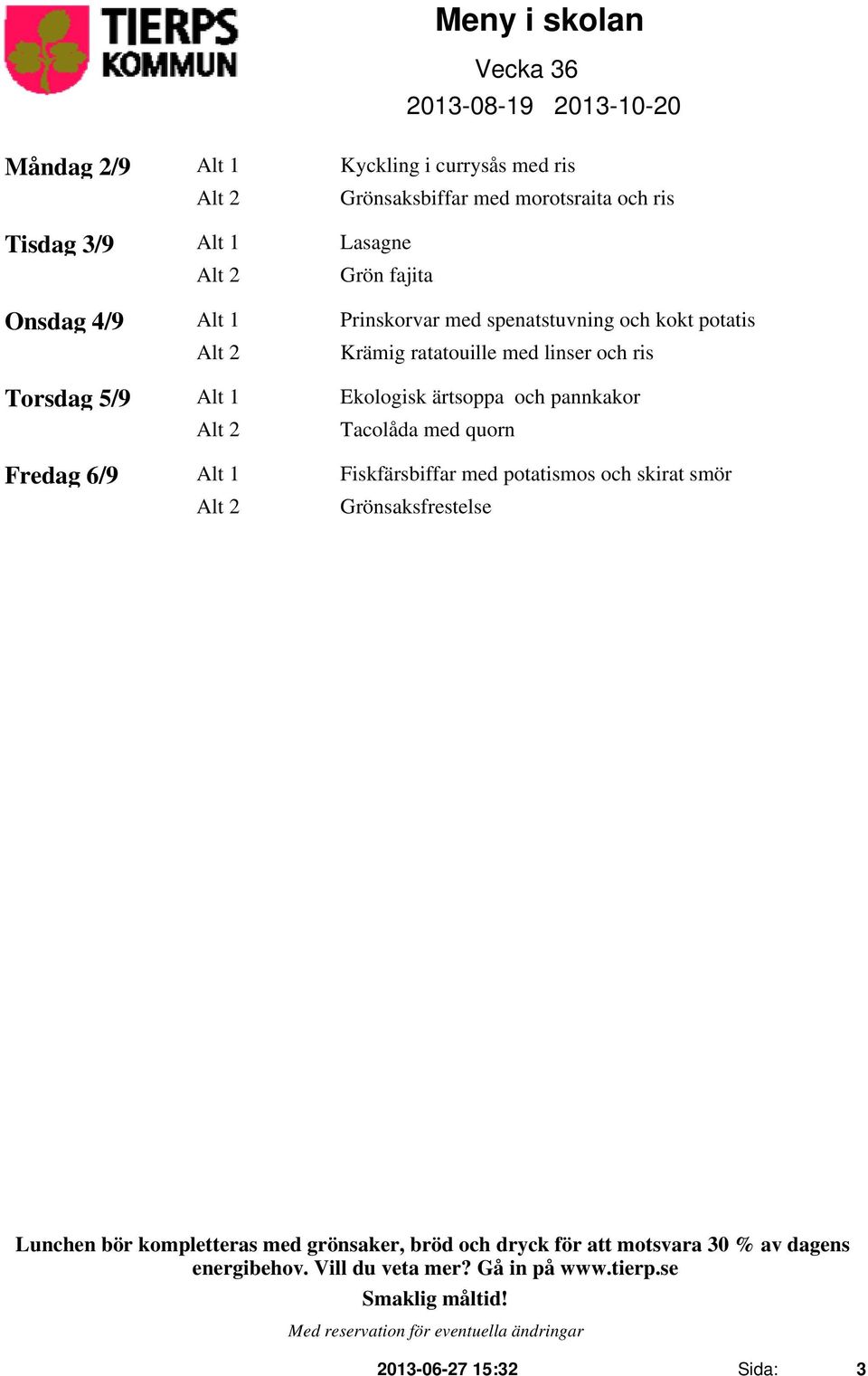 TIERPS KOMMUN

Meny i skolan

Vecka 36

2013-08-19 2013-10-20

| | | |
|---|---|---|
| Måndag 2/9 | Alt 1 | Kyckling i currysås med ris |
| | Alt 2 | Grönsaksbiffar med morotsraita och ris |
| Tisdag 3/9 | Alt 1 | Lasagne |
| | Alt 2 | Grön fajita |
| Onsdag 4/9 | Alt 1 | Prinskorvar med spenatstuvning och kokt potatis |
| | Alt 2 | Krämig ratatouille med linser och ris |
| Torsdag 5/9 | Alt 1 | Ekologisk ärtsoppa och pannkakor |
| | Alt 2 | Tacolåda med quorn |
| Fredag 6/9 | Alt 1 | Fiskfärsbiffar med potatismos och skirat smör |
| | Alt 2 | Grönsaksfrestelse |

Lunchen bör kompletteras med grönsaker, bröd och dryck för att motsvara 30 % av dagens energibehov. Vill du veta mer? Gå in på www.tierp.se

Smaklig måltid!

Med reservation för eventuella ändringar

2013-06-27 15:32 Sida: 3